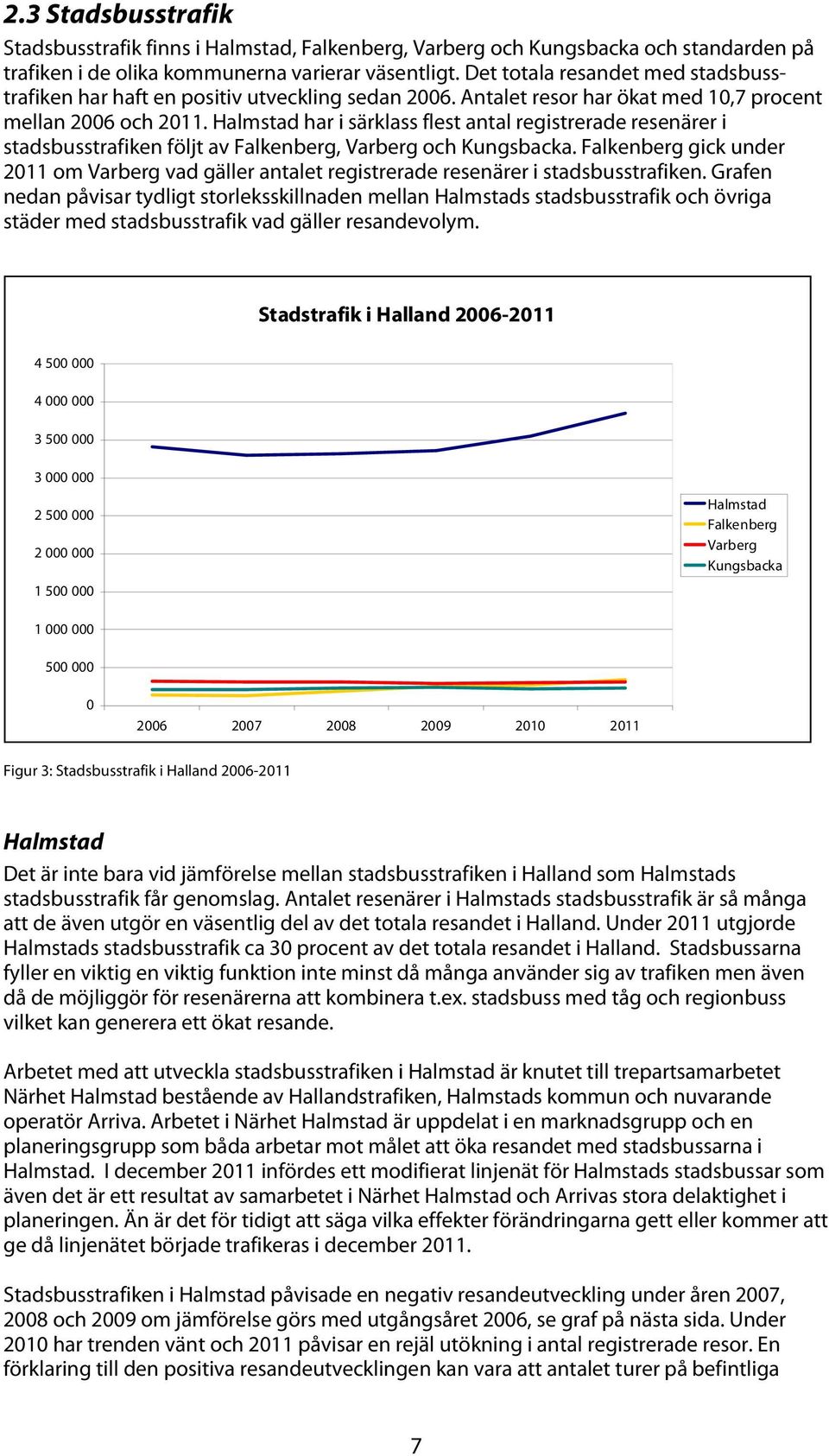 2.3 Stadsbusstrafik

Stadsbusstrafik finns i Halmstad, Falkenberg, Varberg och Kungsbacka och standarden på trafiken i de olika kommunerna varierar väsentligt. Det totala resandet med stadsbusstrafiken har haft en positiv utveckling sedan 2006. Antalet resor har ökat med 10,7 procent mellan 2006 och 2011. Halmstad har i särklass flest antal registrerade resenärer i stadsbusstrafiken följt av Falkenberg, Varberg och Kungsbacka. Falkenberg gick under 2011 om Varberg vad gäller antalet registrerade resenärer i stadsbusstrafiken. Grafen nedan påvisar tydligt storleksskillnaden mellan Halmstads stadsbusstrafik och övriga städer med stadsbusstrafik vad gäller resandevolym.

Stadstrafik i Halland 2006-2011

4 500 000
4 000 000
3 500 000
3 000 000
2 500 000
2 000 000
1 500 000
1 000 000
500 000
0

2006 2007 2008 2009 2010 2011

Halmstad
Falkenberg
Varberg
Kungsbacka

Figur 3: Stadsbusstrafik i Halland 2006-2011

Halmstad

Det är inte bara vid jämförelse mellan stadsbusstrafiken i Halland som Halmstads stadsbusstrafik får genomslag. Antalet resenärer i Halmstads stadsbusstrafik är så många att de även utgör en väsentlig del av det totala resandet i Halland. Under 2011 utgjorde Halmstads stadsbusstrafik ca 30 procent av det totala resandet i Halland. Stadsbussarna fyller en viktig en viktig funktion inte minst då många använder sig av trafiken men även då de möjliggör för resenärerna att kombinera t.ex. stadsbuss med tåg och regionbuss vilket kan generera ett ökat resande.

Arbetet med att utveckla stadsbusstrafiken i Halmstad är knutet till trepartsamarbetet Närhet Halmstad bestående av Hallandstrafiken, Halmstads kommun och nuvarande operatör Arriva. Arbetet i Närhet Halmstad är uppdelat i en marknadsgrupp och en planeringsgrupp som båda arbetar mot målet att öka resandet med stadsbussarna i Halmstad. I december 2011 infördes ett modifierat linjenät för Halmstads stadsbussar som även det är ett resultat av samarbetet i Närhet Halmstad och Arrivas stora delaktighet i planeringen. Än är det för tidigt att säga vilka effekter förändringarna gett eller kommer att ge då linjenätet började trafikeras i december 2011.

Stadsbusstrafiken i Halmstad påvisade en negativ resandeutveckling under åren 2007, 2008 och 2009 om jämförelse görs med utgångsåret 2006, se graf på nästa sida. Under 2010 har trenden vänt och 2011 påvisar en rejäl utökning i antal registrerade resor. En förklaring till den positiva resandeutvecklingen kan vara att antalet turer på befintliga

7